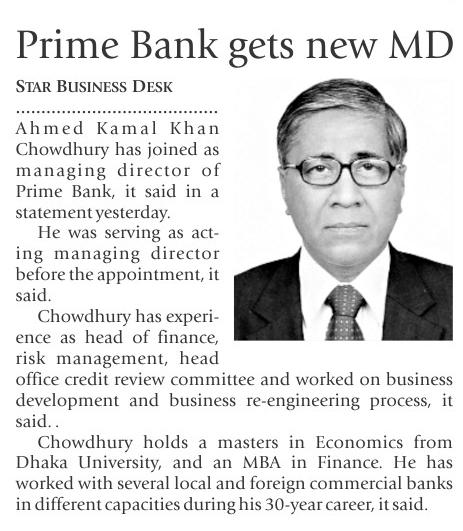 Prime Bank gets new MD

STAR BUSINESS DESK

Ahmed Kamal Khan Chowdhury has joined as managing director of Prime Bank, it said in a statement yesterday.

He was serving as acting managing director before the appointment, it said.

Chowdhury has experience as head of finance, risk management, head office credit review committee and worked on business development and business re-engineering process, it said. .

Chowdhury holds a masters in Economics from Dhaka University, and an MBA in Finance. He has worked with several local and foreign commercial banks in different capacities during his 30-year career, it said.